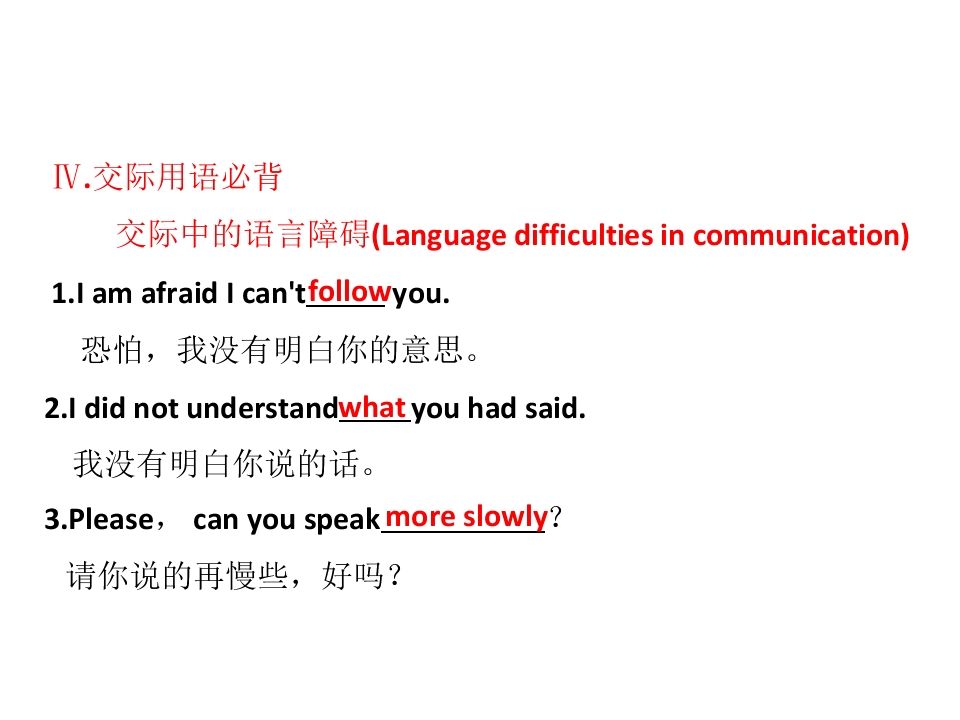 Ⅳ.交际用语必背

交际中的语言障碍(Language difficulties in communication)

1.I am afraid I can't follow you.

恐怕，我没有明白你的意思。

2.I did not understand what you had said.

我没有明白你说的话。

3.Please， can you speak more slowly?

请你说的再慢些，好吗？